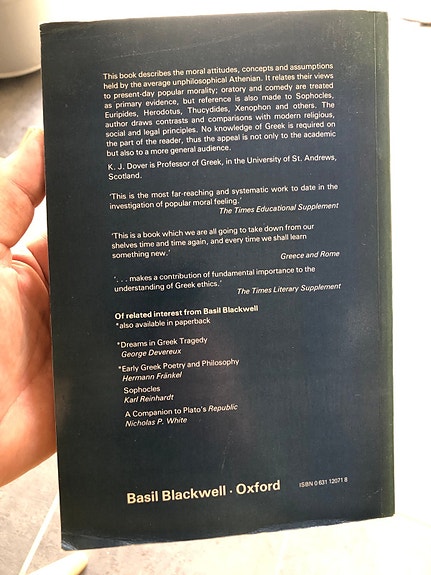 This book describes the moral attitudes, concepts and assumptions held by the average unphilosophical Athenian. It relates their views to present-day popular morality; oratory and comedy are treated as primary evidence, but reference is also made to Sophocles, Euripides, Herodotus, Thucydides, Xenophon and others. The author draws contrasts and comparisons with modern religious, social and legal principles. No knowledge of Greek is required on the part of the reader, thus the appeal is not only to the academic but also to a more general audience.

K. J. Dover is Professor of Greek, in the University of St. Andrews, Scotland.

'This is the most far-reaching and systematic work to date in the investigation of popular moral feeling.'
The Times Educational Supplement

'This is a book which we are all going to take down from our shelves time and time again, and every time we shall learn something new.'
Greece and Rome

'. . . makes a contribution of fundamental importance to the understanding of Greek ethics.'
The Times Literary Supplement

Of related interest from Basil Blackwell
*also available in paperback

*Dreams in Greek Tragedy
George Devereux

*Early Greek Poetry and Philosophy
Hermann Fränkel

Sophocles
Karl Reinhardt

A Companion to Plato's Republic
Nicholas P. White

Basil Blackwell · Oxford

ISBN 0 631 12071 8